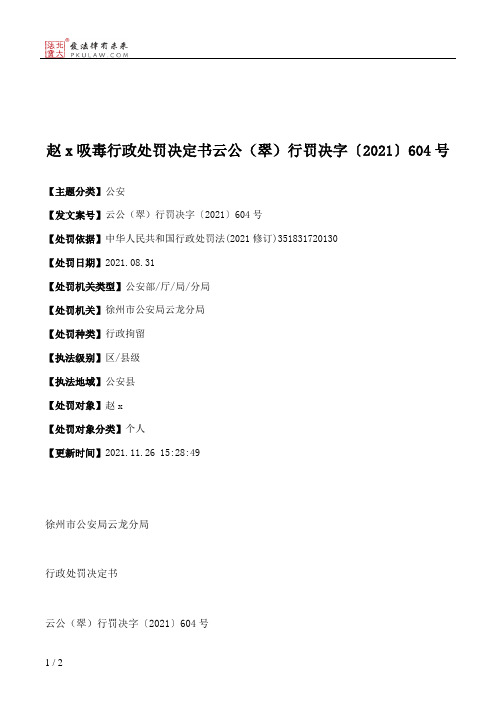 北大法宝 发法律有未来 PKULAW.COM

赵 x 吸毒行政处罚决定书云公（翠）行罚决字〔2021〕604 号

【主题分类】公安

【发文案号】云公（翠）行罚决字〔2021〕604 号

【处罚依据】中华人民共和国行政处罚法(2021 修订)351831720130

【处罚日期】2021.08.31

【处罚机关类型】公安部/厅/局/分局

【处罚机关】徐州市公安局云龙分局

【处罚种类】行政拘留

【执法级别】区/县级

【执法地域】公安县

【处罚对象】赵 x

【处罚对象分类】个人

【更新时间】2021.11.26 15:28:49

徐州市公安局云龙分局

行政处罚决定书

云公（翠）行罚决字〔2021〕604 号

1 / 2